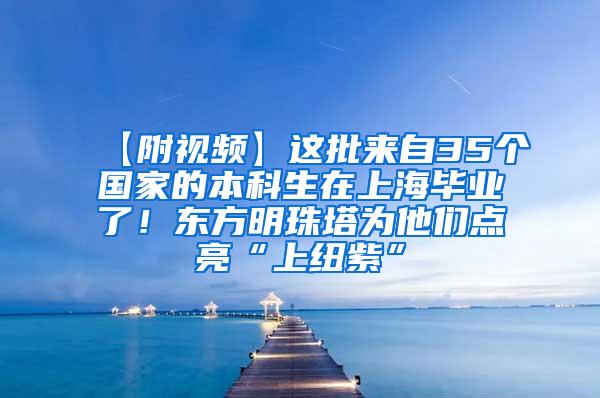 【附视频】这批来自35个国家的本科生在上海毕业了！东方明珠塔为他们点亮“上纽紫”